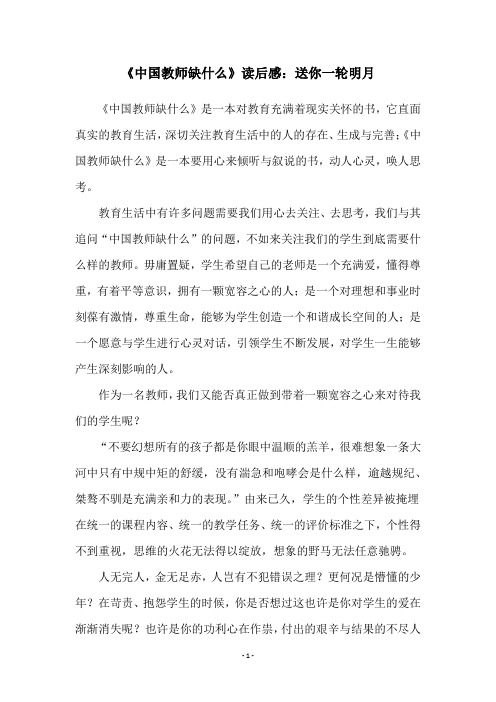 《中国教师缺什么》读后感：送你一轮明月

《中国教师缺什么》是一本对教育充满着现实关怀的书，它直面真实的教育生活，深切关注教育生活中的人的存在、生成与完善；《中国教师缺什么》是一本要用心来倾听与叙说的书，动人心灵，唤人思考。

教育生活中有许多问题需要我们用心去关注、去思考，我们与其追问“中国教师缺什么”的问题，不如来关注我们的学生到底需要什么样的教师。毋庸置疑，学生希望自己的老师是一个充满爱，懂得尊重，有着平等意识，拥有一颗宽容之心的人；是一个对理想和事业时刻葆有激情，尊重生命，能够为学生创造一个和谐成长空间的人；是一个愿意与学生进行心灵对话，引领学生不断发展，对学生一生能够产生深刻影响的人。

作为一名教师，我们又能否真正做到带着一颗宽容之心来对待我们的学生呢？

“不要幻想所有的孩子都是你眼中温顺的羔羊，很难想象一条大河中只有中规中矩的舒缓，没有湍急和咆哮会是什么样，逾越规纪、桀骜不驯是充满亲和力的表现。”由来已久，学生的个性差异被掩埋在统一的课程内容、统一的教学任务、统一的评价标准之下，个性得不到重视，思维的火花无法得以绽放，想象的野马无法任意驰骋。

人无完人，金无足赤，人岂有不犯错误之理？更何况是懵懂的少年？在苛责、抱怨学生的时候，你是否想过这也许是你对学生的爱在渐渐消失呢？也许是你的功利心在作祟，付出的艰辛与结果的不尽人

- 1 -